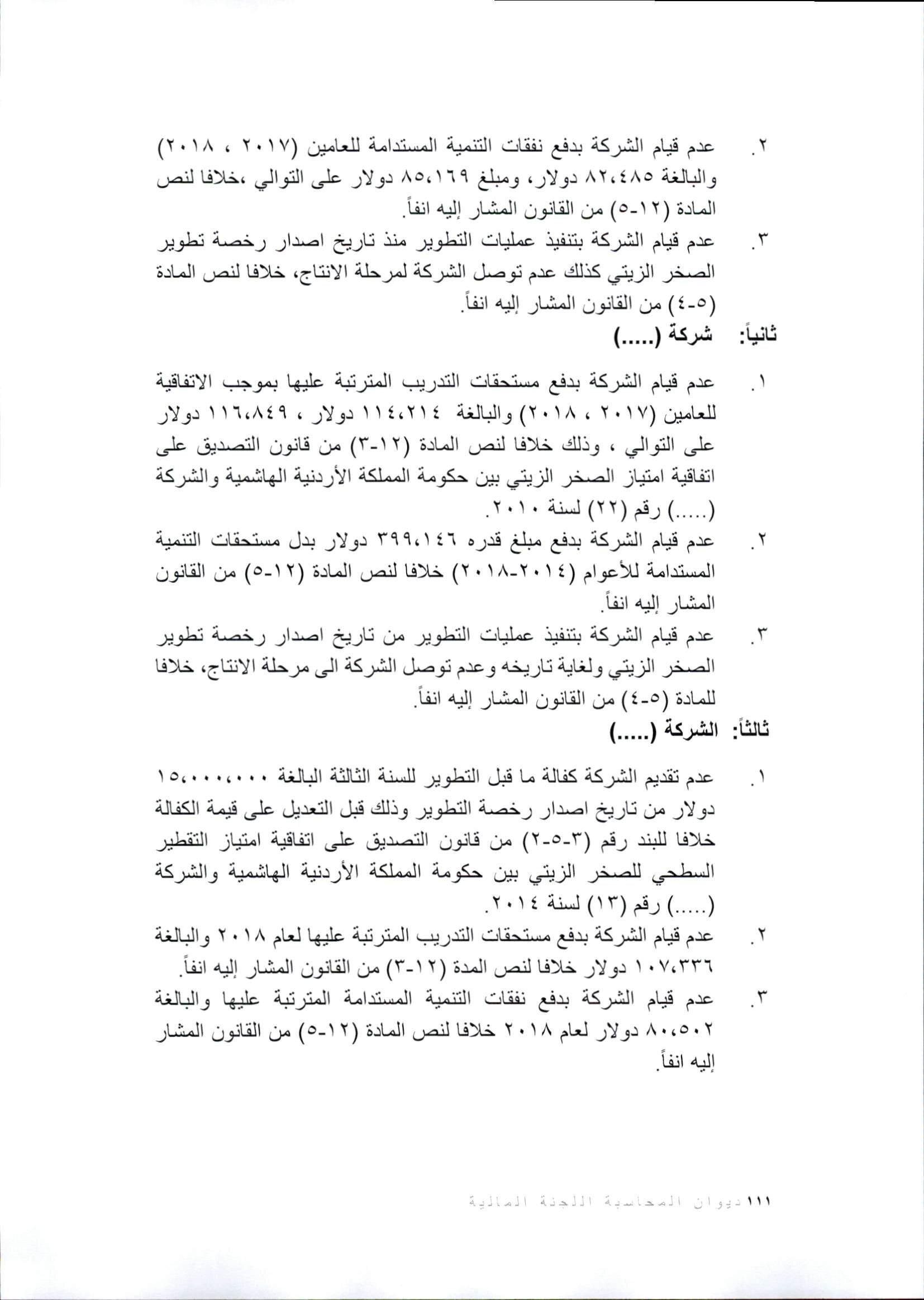 ٢. عدم قيام الشركة بدفع نفقات التنمية المستدامة للعامين (٢٠١٧ ، ٢٠١٨) والبالغة ٨٢،٤٨٥ دولار، ومبلغ ٨٥،١٦٩ دولار على التوالي ،خلافا لنص المادة (١٢-٥) من القانون المشار إليه انفاً.

٣. عدم قيام الشركة بتنفيذ عمليات التطوير منذ تاريخ اصدار رخصة تطوير الصخر الزيتي كذلك عدم توصل الشركة لمرحلة الانتاج، خلافا لنص المادة (٥-٤) من القانون المشار إليه انفاً.

ثانياً: شركة (.....)

١. عدم قيام الشركة بدفع مستحقات التدريب المترتبة عليها بموجب الاتفاقية للعامين (٢٠١٧ ، ٢٠١٨) والبالغة ١١٤،٢١٤ دولار ، ١١٦،٨٤٩ دولار على التوالي ، وذلك خلافا لنص المادة (١٢-٣) من قانون التصديق على اتفاقية امتياز الصخر الزيتي بين حكومة المملكة الأردنية الهاشمية والشركة (.....) رقم (٢٢) لسنة ٢٠١٠.

٢. عدم قيام الشركة بدفع مبلغ قدره ٣٩٩،١٤٦ دولار بدل مستحقات التنمية المستدامة للأعوام (٢٠١٤-٢٠١٨) خلافا لنص المادة (١٢-٥) من القانون المشار إليه انفاً.

٣. عدم قيام الشركة بتنفيذ عمليات التطوير من تاريخ اصدار رخصة تطوير الصخر الزيتي ولغاية تاريخه وعدم توصل الشركة الى مرحلة الانتاج، خلافا للمادة (٥-٤) من القانون المشار إليه انفاً.

ثالثاً: الشركة (.....)

١. عدم تقديم الشركة كفالة ما قبل التطوير للسنة الثالثة البالغة ١٥،٠٠٠،٠٠٠ دولار من تاريخ اصدار رخصة التطوير وذلك قبل التعديل على قيمة الكفالة خلافا للبند رقم (٣-٥-٢) من قانون التصديق على اتفاقية امتياز التقطير السطحي للصخر الزيتي بين حكومة المملكة الأردنية الهاشمية والشركة (.....) رقم (١٣) لسنة ٢٠١٤.

٢. عدم قيام الشركة بدفع مستحقات التدريب المترتبة عليها لعام ٢٠١٨ والبالغة ١٠٧،٣٣٦ دولار خلافا لنص المدة (١٢-٣) من القانون المشار إليه انفاً.

٣. عدم قيام الشركة بدفع نفقات التنمية المستدامة المترتبة عليها والبالغة ٨٠،٥٠٢ دولار لعام ٢٠١٨ خلافا لنص المادة (١٢-٥) من القانون المشار إليه انفاً.

١١١ ديوان المحاسبة اللجنة المالية